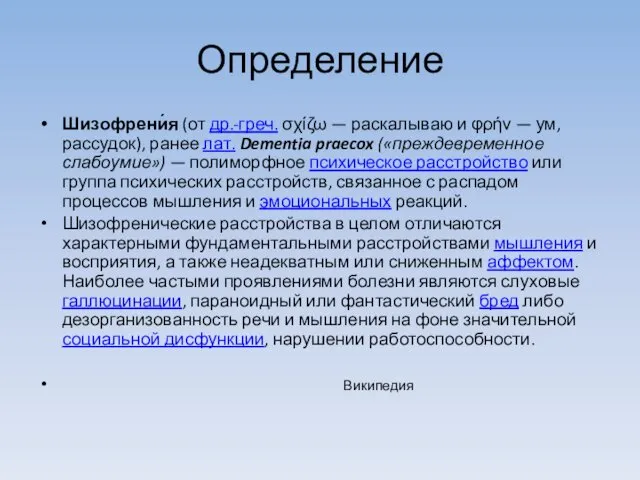 Определение

• Шизофрени́я (от др.-греч. σχίζω — раскалываю и φρήν — ум, рассудок), ранее лат. Dementia praecox («преждевременное слабоумие») — полиморфное психическое расстройство или группа психических расстройств, связанное с распадом процессов мышления и эмоциональных реакций.

• Шизофренические расстройства в целом отличаются характерными фундаментальными расстройствами мышления и восприятия, а также неадекватным или сниженным аффектом. Наиболее частыми проявлениями болезни являются слуховые галлюцинации, параноидный или фантастический бред либо дезорганизованность речи и мышления на фоне значительной социальной дисфункции, нарушении работоспособности.

• Википедия